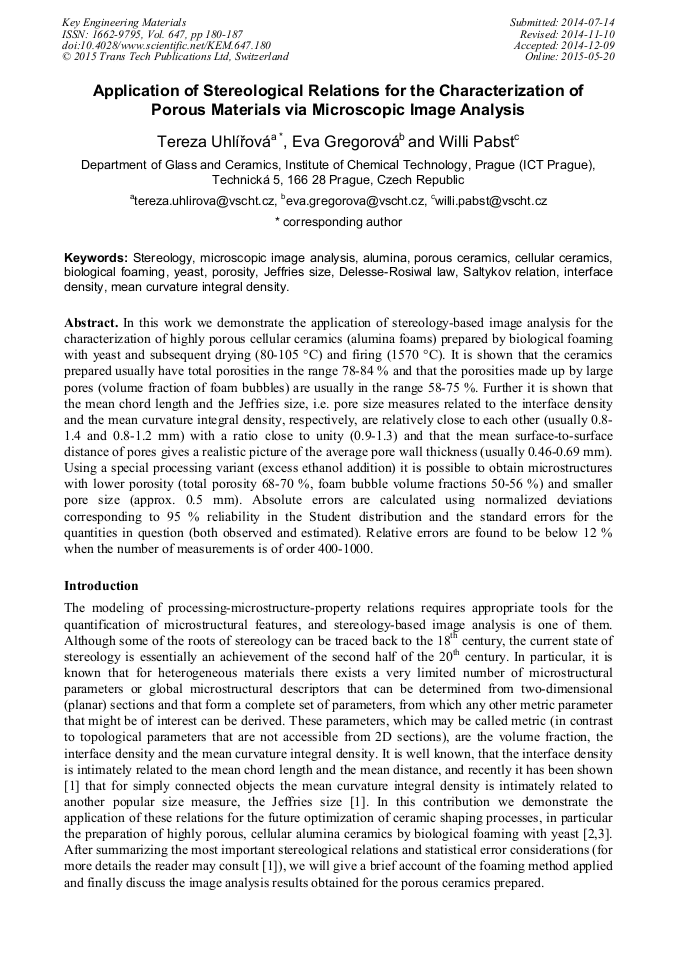 Key Engineering Materials
ISSN: 1662-9795, Vol. 647, pp 180-187
doi:10.4028/www.scientific.net/KEM.647.180
© 2015 Trans Tech Publications Ltd, Switzerland

Submitted: 2014-07-14
Revised: 2014-11-10
Accepted: 2014-12-09
Online: 2015-05-20

Application of Stereological Relations for the Characterization of Porous Materials via Microscopic Image Analysis

Tereza Uhlířová$^{a*}$, Eva Gregorová$^{b}$ and Willi Pabst$^{c}$

Department of Glass and Ceramics, Institute of Chemical Technology, Prague (ICT Prague), Technická 5, 166 28 Prague, Czech Republic

$^{a}$tereza.uhlirova@vscht.cz, $^{b}$eva.gregorova@vscht.cz, $^{c}$willi.pabst@vscht.cz

* corresponding author

Keywords: Stereology, microscopic image analysis, alumina, porous ceramics, cellular ceramics, biological foaming, yeast, porosity, Jeffries size, Delesse-Rosiwal law, Saltykov relation, interface density, mean curvature integral density.

Abstract. In this work we demonstrate the application of stereology-based image analysis for the characterization of highly porous cellular ceramics (alumina foams) prepared by biological foaming with yeast and subsequent drying (80-105 °C) and firing (1570 °C). It is shown that the ceramics prepared usually have total porosities in the range 78-84 % and that the porosities made up by large pores (volume fraction of foam bubbles) are usually in the range 58-75 %. Further it is shown that the mean chord length and the Jeffries size, i.e. pore size measures related to the interface density and the mean curvature integral density, respectively, are relatively close to each other (usually 0.8-1.4 and 0.8-1.2 mm) with a ratio close to unity (0.9-1.3) and that the mean surface-to-surface distance of pores gives a realistic picture of the average pore wall thickness (usually 0.46-0.69 mm). Using a special processing variant (excess ethanol addition) it is possible to obtain microstructures with lower porosity (total porosity 68-70 %, foam bubble volume fractions 50-56 %) and smaller pore size (approx. 0.5 mm). Absolute errors are calculated using normalized deviations corresponding to 95 % reliability in the Student distribution and the standard errors for the quantities in question (both observed and estimated). Relative errors are found to be below 12 % when the number of measurements is of order 400-1000.

Introduction

The modeling of processing-microstructure-property relations requires appropriate tools for the quantification of microstructural features, and stereology-based image analysis is one of them. Although some of the roots of stereology can be traced back to the 18$^{th}$ century, the current state of stereology is essentially an achievement of the second half of the 20$^{th}$ century. In particular, it is known that for heterogeneous materials there exists a very limited number of microstructural parameters or global microstructural descriptors that can be determined from two-dimensional (planar) sections and that form a complete set of parameters, from which any other metric parameter that might be of interest can be derived. These parameters, which may be called metric (in contrast to topological parameters that are not accessible from 2D sections), are the volume fraction, the interface density and the mean curvature integral density. It is well known, that the interface density is intimately related to the mean chord length and the mean distance, and recently it has been shown [1] that for simply connected objects the mean curvature integral density is intimately related to another popular size measure, the Jeffries size [1]. In this contribution we demonstrate the application of these relations for the future optimization of ceramic shaping processes, in particular the preparation of highly porous, cellular alumina ceramics by biological foaming with yeast [2,3]. After summarizing the most important stereological relations and statistical error considerations (for more details the reader may consult [1]), we will give a brief account of the foaming method applied and finally discuss the image analysis results obtained for the porous ceramics prepared.